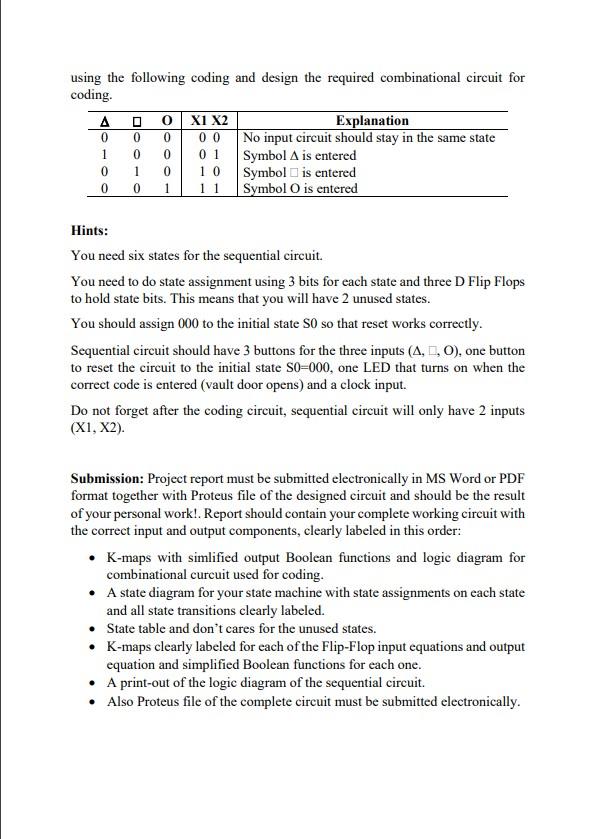 using the following coding and design the required combinational circuit for coding.

| Δ | □ | O | X1 X2 | Explanation |
|---|---|---|---|---|
| 0 | 0 | 0 | 0 0 | No input circuit should stay in the same state |
| 1 | 0 | 0 | 0 1 | Symbol Δ is entered |
| 0 | 1 | 0 | 1 0 | Symbol □ is entered |
| 0 | 0 | 1 | 1 1 | Symbol O is entered |

Hints:

You need six states for the sequential circuit.

You need to do state assignment using 3 bits for each state and three D Flip Flops to hold state bits. This means that you will have 2 unused states.

You should assign 000 to the initial state S0 so that reset works correctly.

Sequential circuit should have 3 buttons for the three inputs (Δ, □, O), one button to reset the circuit to the initial state S0=000, one LED that turns on when the correct code is entered (vault door opens) and a clock input.

Do not forget after the coding circuit, sequential circuit will only have 2 inputs (X1, X2).

Submission: Project report must be submitted electronically in MS Word or PDF format together with Proteus file of the designed circuit and should be the result of your personal work!. Report should contain your complete working circuit with the correct input and output components, clearly labeled in this order:

• K-maps with simlified output Boolean functions and logic diagram for combinational curcuit used for coding.
• A state diagram for your state machine with state assignments on each state and all state transitions clearly labeled.
• State table and don't cares for the unused states.
• K-maps clearly labeled for each of the Flip-Flop input equations and output equation and simplified Boolean functions for each one.
• A print-out of the logic diagram of the sequential circuit.
• Also Proteus file of the complete circuit must be submitted electronically.